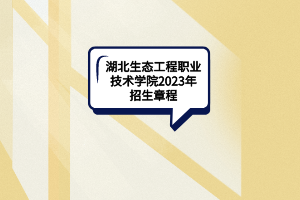 湖北生态工程职业技术学院2023年招生章程